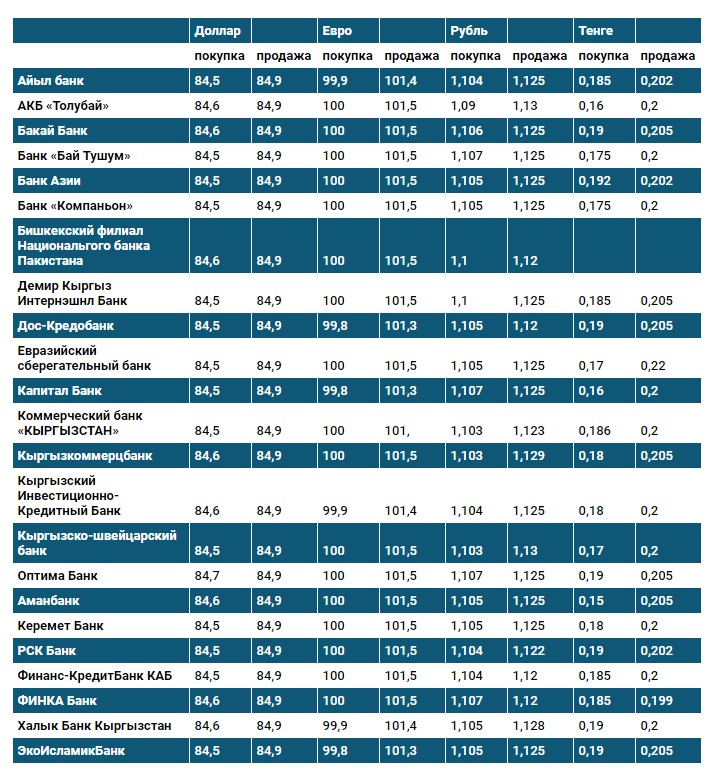 |  | Доллар |  | Евро |  | Рубль |  | Тенге |  |
|---|---|---|---|---|---|---|---|---|
|  | покупка | продажа | покупка | продажа | покупка | продажа | покупка | продажа |
| Айыл банк | 84,5 | 84,9 | 99,9 | 101,4 | 1,104 | 1,125 | 0,185 | 0,202 |
| АКБ «Толубай» | 84,6 | 84,9 | 100 | 101,5 | 1,09 | 1,13 | 0,16 | 0,2 |
| Бакай Банк | 84,6 | 84,9 | 100 | 101,5 | 1,106 | 1,125 | 0,19 | 0,205 |
| Банк «Бай Тушум» | 84,5 | 84,9 | 100 | 101,5 | 1,107 | 1,125 | 0,175 | 0,2 |
| Банк Азии | 84,5 | 84,9 | 100 | 101,5 | 1,105 | 1,125 | 0,192 | 0,202 |
| Банк «Компаньон» | 84,5 | 84,9 | 100 | 101,5 | 1,105 | 1,125 | 0,175 | 0,2 |
| Бишкекский филиал Национального банка Пакистана | 84,6 | 84,9 | 100 | 101,5 | 1,1 | 1,12 |  |  |
| Демир Кыргыз Интернэшнл Банк | 84,5 | 84,9 | 100 | 101,5 | 1,1 | 1,125 | 0,185 | 0,205 |
| Дос-Кредобанк | 84,5 | 84,9 | 99,8 | 101,3 | 1,105 | 1,12 | 0,19 | 0,205 |
| Евразийский сберегательный банк | 84,5 | 84,9 | 100 | 101,5 | 1,105 | 1,125 | 0,17 | 0,22 |
| Капитал Банк | 84,5 | 84,9 | 99,8 | 101,3 | 1,107 | 1,125 | 0,16 | 0,2 |
| Коммерческий банк «КЫРГЫЗСТАН» | 84,5 | 84,9 | 100 | 101, | 1,103 | 1,123 | 0,186 | 0,2 |
| Кыргызкоммерцбанк | 84,6 | 84,9 | 100 | 101,5 | 1,103 | 1,129 | 0,18 | 0,205 |
| Кыргызский Инвестиционно-Кредитный Банк | 84,6 | 84,9 | 99,9 | 101,4 | 1,104 | 1,125 | 0,18 | 0,2 |
| Кыргызско-швейцарский банк | 84,5 | 84,9 | 100 | 101,5 | 1,103 | 1,13 | 0,17 | 0,2 |
| Оптима Банк | 84,7 | 84,9 | 100 | 101,5 | 1,107 | 1,125 | 0,19 | 0,205 |
| Аманбанк | 84,6 | 84,9 | 100 | 101,5 | 1,105 | 1,125 | 0,15 | 0,205 |
| Керемет Банк | 84,5 | 84,9 | 100 | 101,5 | 1,105 | 1,125 | 0,18 | 0,2 |
| РСК Банк | 84,5 | 84,9 | 100 | 101,5 | 1,104 | 1,122 | 0,19 | 0,202 |
| Финанс-КредитБанк КАБ | 84,5 | 84,9 | 100 | 101,5 | 1,104 | 1,12 | 0,185 | 0,2 |
| ФИНКА Банк | 84,6 | 84,9 | 100 | 101,5 | 1,107 | 1,12 | 0,185 | 0,199 |
| Халык Банк Кыргызстан | 84,6 | 84,9 | 99,9 | 101,4 | 1,105 | 1,128 | 0,19 | 0,2 |
| ЭкоИсламикБанк | 84,5 | 84,9 | 99,8 | 101,3 | 1,105 | 1,125 | 0,19 | 0,205 |